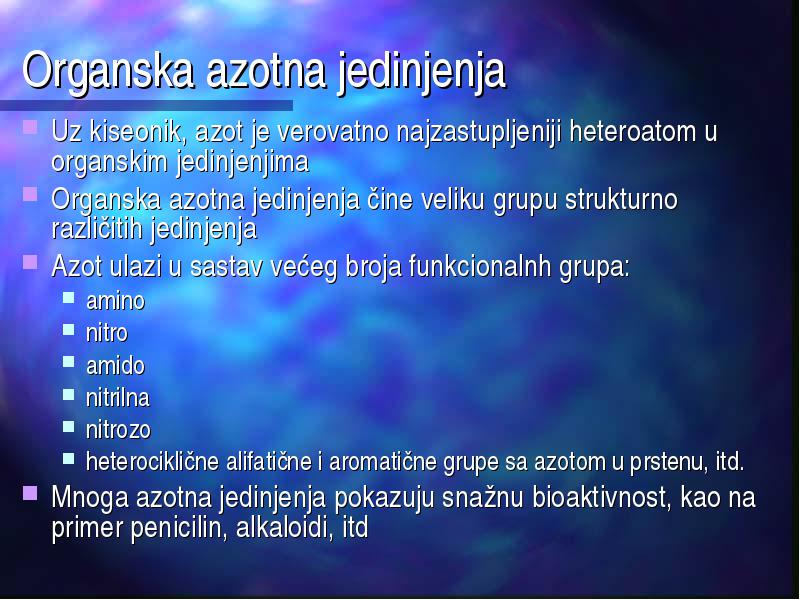 Organska azotna jedinjenja

Uz kiseonik, azot je verovatno najzastupljeniji heteroatom u organskim jedinjenjima

Organska azotna jedinjenja čine veliku grupu strukturno različitih jedinjenja

Azot ulazi u sastav većeg broja funkcionalnh grupa:

amino

nitro

amido

nitrilna

nitrozo

heterociklične alifatične i aromatične grupe sa azotom u prstenu, itd.

Mnoga azotna jedinjenja pokazuju snažnu bioaktivnost, kao na primer penicilin, alkaloidi, itd